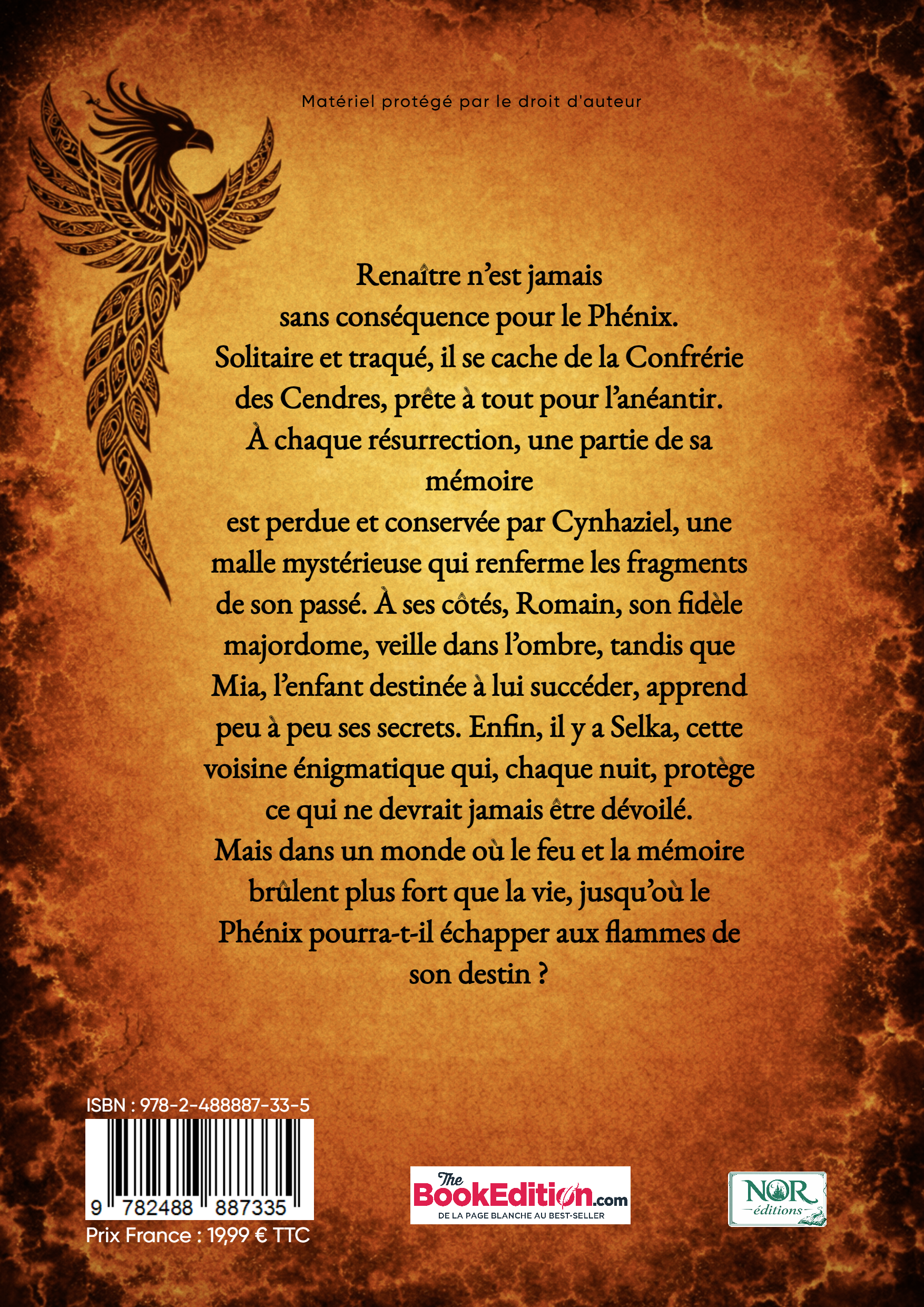 Matériel protégé par le droit d'auteur

Renaître n'est jamais sans conséquence pour le Phénix. Solitaire et traqué, il se cache de la Confrérie des Cendres, prête à tout pour l'anéantir. À chaque résurrection, une partie de sa mémoire est perdue et conservée par Cynhaziel, une malle mystérieuse qui renferme les fragments de son passé. À ses côtés, Romain, son fidèle majordome, veille dans l'ombre, tandis que Mia, l'enfant destinée à lui succéder, apprend peu à peu ses secrets. Enfin, il y a Selka, cette voisine énigmatique qui, chaque nuit, protège ce qui ne devrait jamais être dévoilé. Mais dans un monde où le feu et la mémoire brûlent plus fort que la vie, jusqu'où le Phénix pourra-t-il échapper aux flammes de son destin ?

ISBN : 978-2-488887-33-5

9 782488 887335

Prix France : 19,99 € TTC

The BookEdition.com
DE LA PAGE BLANCHE AU BEST-SELLER

NOR éditions